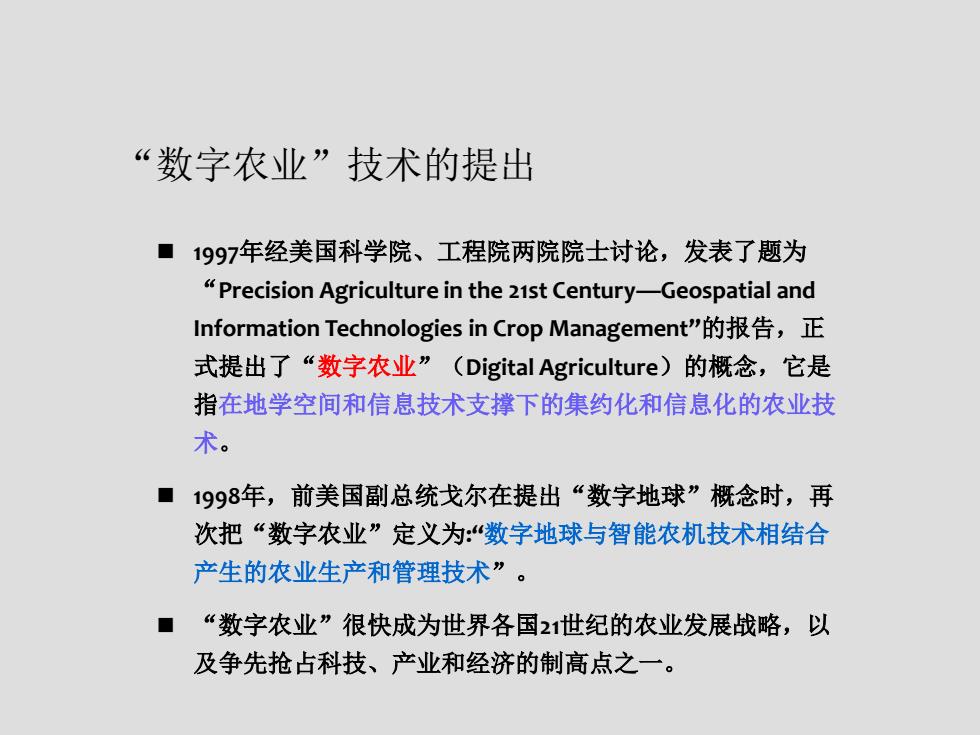 “数字农业”技术的提出

■ 1997年经美国科学院、工程院两院院士讨论，发表了题为“Precision Agriculture in the 21st Century—Geospatial and Information Technologies in Crop Management”的报告，正式提出了“数字农业”（Digital Agriculture）的概念，它是指在地学空间和信息技术支撑下的集约化和信息化的农业技术。

■ 1998年，前美国副总统戈尔在提出“数字地球”概念时，再次把“数字农业”定义为:“数字地球与智能农机技术相结合产生的农业生产和管理技术”。

■ “数字农业”很快成为世界各国21世纪的农业发展战略，以及争先抢占科技、产业和经济的制高点之一。